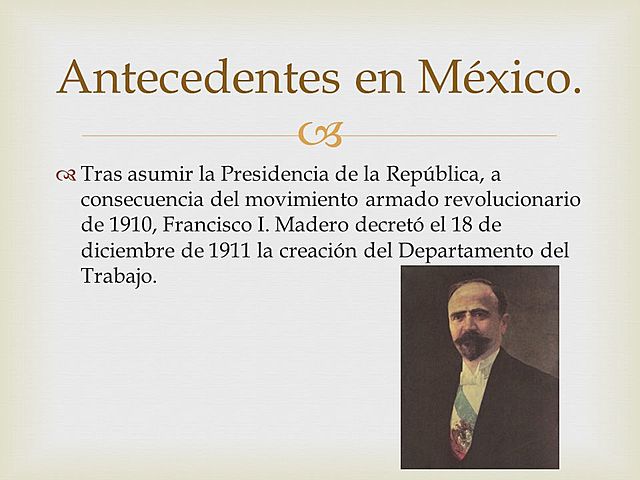 Antecedentes en México.

Tras asumir la Presidencia de la República, a consecuencia del movimiento armado revolucionario de 1910, Francisco I. Madero decretó el 18 de diciembre de 1911 la creación del Departamento del Trabajo.